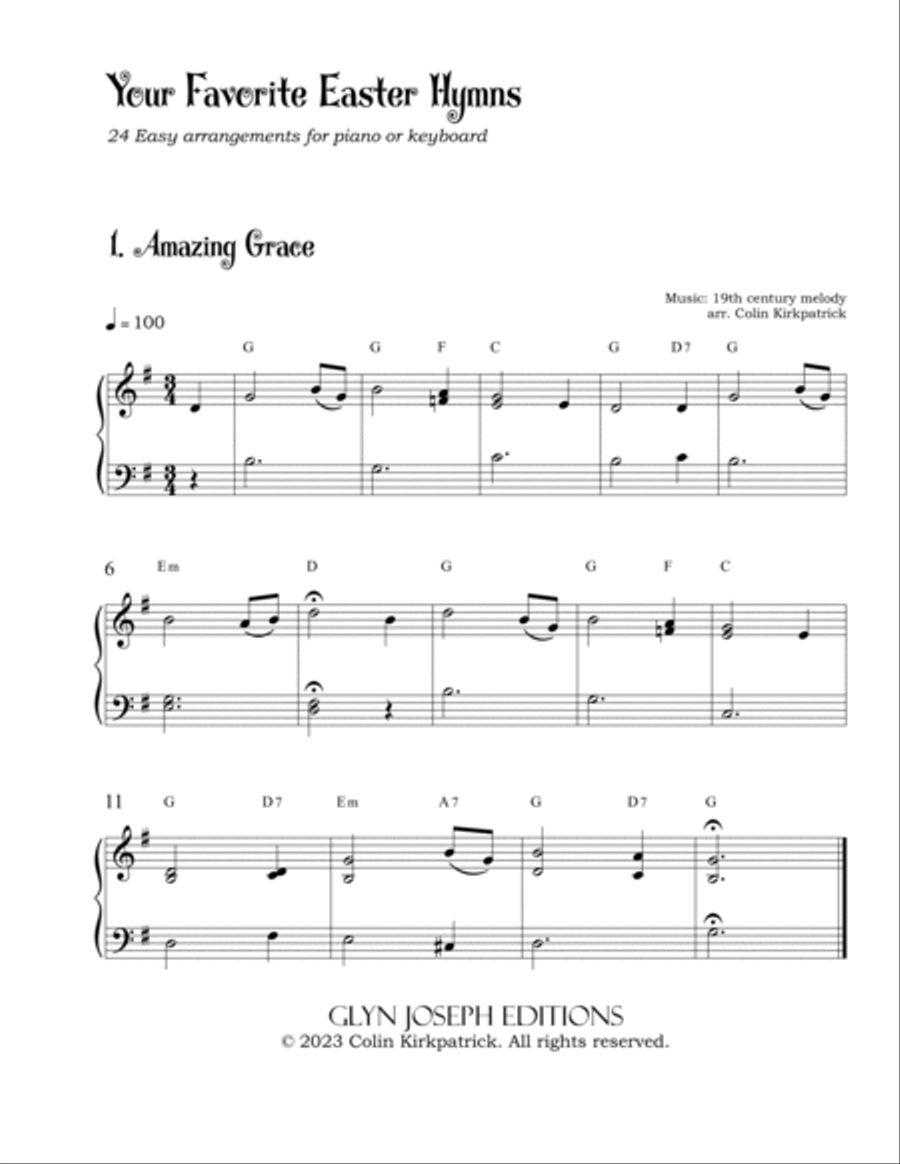 Your Favorite Easter Hymns

24 Easy arrangements for piano or keyboard

1. Amazing Grace

Music: 19th century melody
arr. Colin Kirkpatrick

♩ = 100

G G F C G D7 G

6 Em D G G F C

11 G D7 Em A7 G D7 G

GLYN JOSEPH EDITIONS
© 2023 Colin Kirkpatrick. All rights reserved.